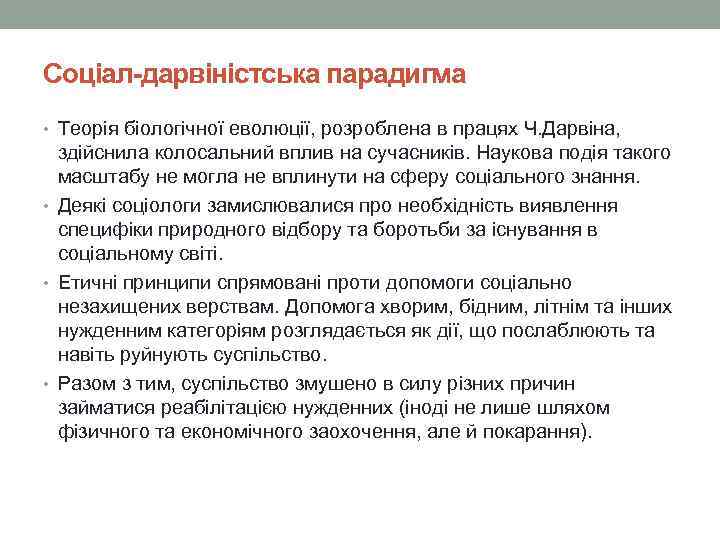 Соціал-дарвіністська парадигма

• Теорія біологічної еволюції, розроблена в працях Ч.Дарвіна, здійснила колосальний вплив на сучасників. Наукова подія такого масштабу не могла не вплинути на сферу соціального знання.

• Деякі соціологи замислювалися про необхідність виявлення специфіки природного відбору та боротьби за існування в соціальному світі.

• Етичні принципи спрямовані проти допомоги соціально незахищених верствам. Допомога хворим, бідним, літнім та інших нужденним категоріям розглядається як дії, що послаблюють та навіть руйнують суспільство.

• Разом з тим, суспільство змушено в силу різних причин займатися реабілітацією нужденних (іноді не лише шляхом фізичного та економічного заохочення, але й покарання).